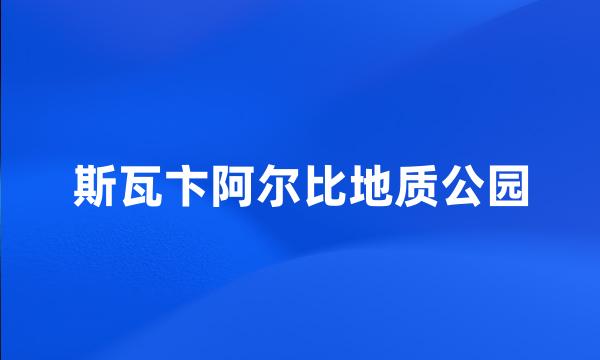 斯瓦卞阿尔比地质公园